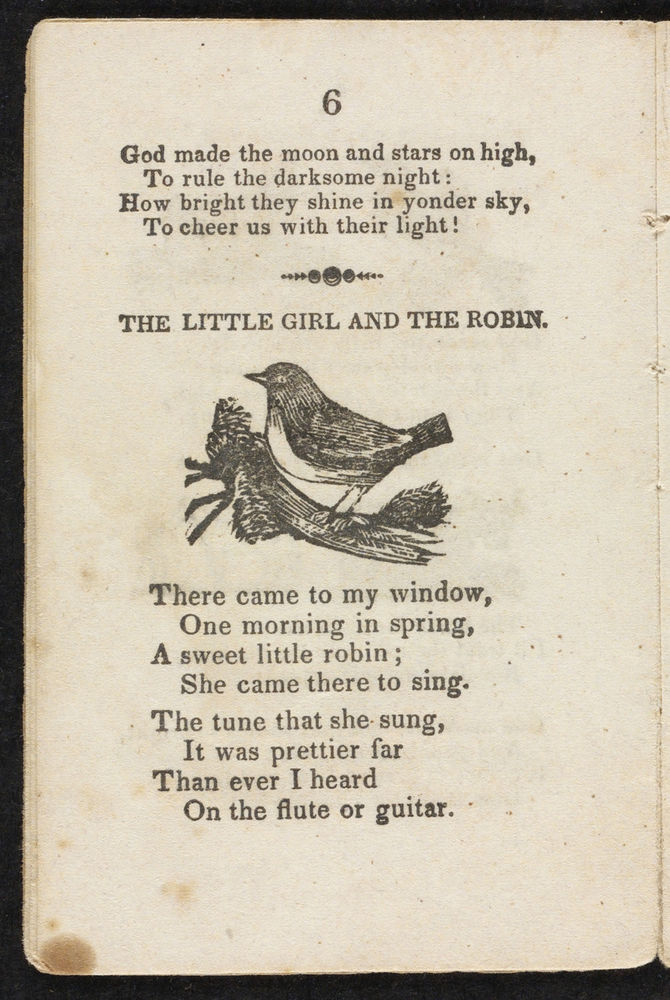 6

God made the moon and stars on high,
To rule the darksome night:
How bright they shine in yonder sky,
To cheer us with their light!

THE LITTLE GIRL AND THE ROBIN.

There came to my window,
One morning in spring,
A sweet little robin;
She came there to sing.

The tune that she sung,
It was prettier far
Than ever I heard
On the flute or guitar.